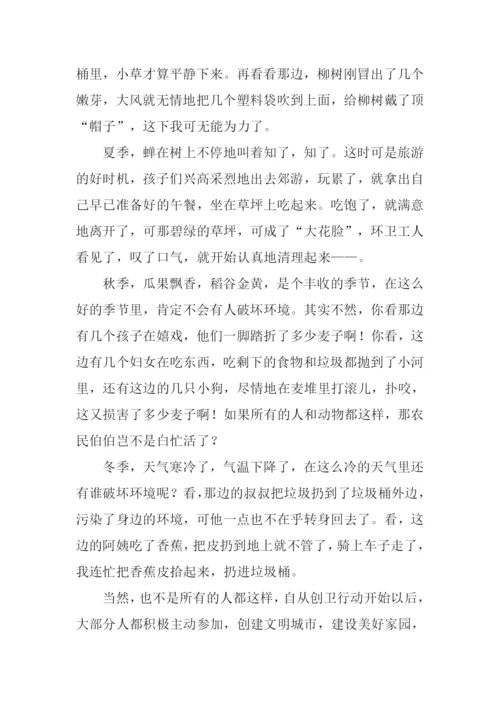 桶里，小草才算平静下来。再看看那边，柳树刚冒出了几个嫩芽，大风就无情地把几个塑料袋吹到上面，给柳树戴了顶“帽子”，这下我可无能为力了。

夏季，蝉在树上不停地叫着知了，知了。这时可是旅游的好时机，孩子们兴高采烈地出去郊游，玩累了，就拿出自己早已准备好的午餐，坐在草坪上吃起来。吃饱了，就满意地离开了，可那碧绿的草坪，可成了“大花脸”，环卫工人看见了，叹了口气，就开始认真地清理起来——。

秋季，瓜果飘香，稻谷金黄，是个丰收的季节，在这么好的季节里，肯定不会有人破坏环境。其实不然，你看那边有几个孩子在嬉戏，他们一脚踏折了多少麦子啊！你看，这边有几个妇女在吃东西，吃剩下的食物和垃圾都抛到了小河里，还有这边的几只小狗，尽情地在麦堆里打滚儿，扑咬，这又损害了多少麦子啊！如果所有的人和动物都这样，那农民伯伯岂不是白忙活了？

冬季，天气寒冷了，气温下降了，在这么冷的天气里还有谁破坏环境呢？看，那边的叔叔把垃圾扔到了垃圾桶外边，污染了身边的环境，可他一点也不在乎转身回去了。看，这边的阿姨吃了香蕉，把皮扔到地上就不管了，骑上车子走了，我连忙把香蕉皮拾起来，扔进垃圾桶。

当然，也不是所有的人都这样，自从创卫行动开始以后，大部分人都积极主动参加，创建文明城市，建设美好家园，